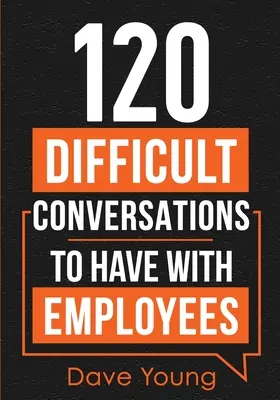 120

DIFFICULT

CONVERSATIONS

TO HAVE WITH

EMPLOYEES

Dave Young